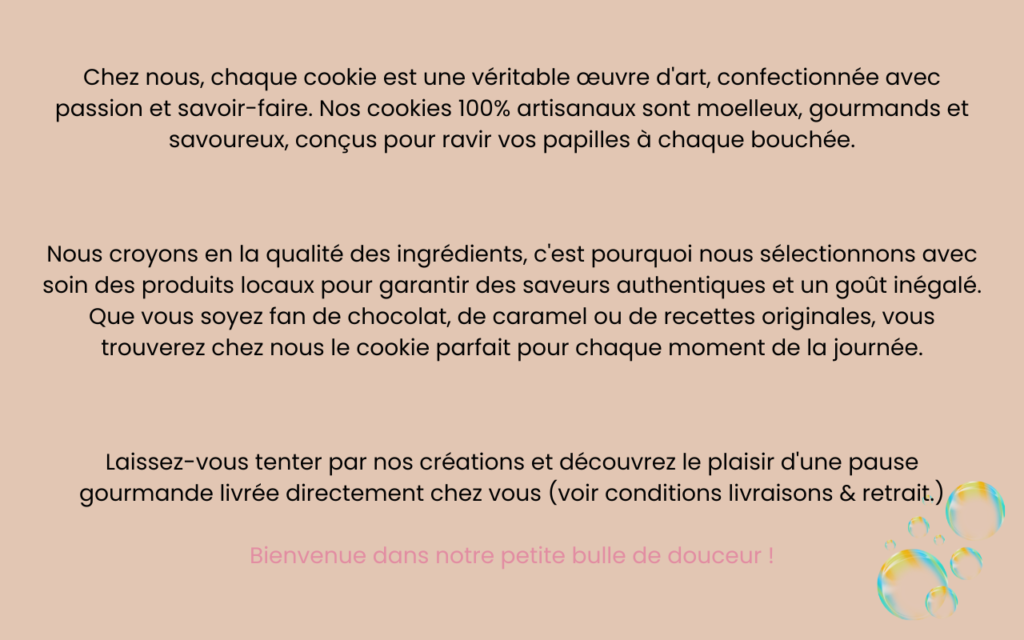 Chez nous, chaque cookie est une véritable œuvre d'art, confectionnée avec passion et savoir-faire. Nos cookies 100% artisanaux sont moelleux, gourmands et savoureux, conçus pour ravir vos papilles à chaque bouchée.

Nous croyons en la qualité des ingrédients, c'est pourquoi nous sélectionnons avec soin des produits locaux pour garantir des saveurs authentiques et un goût inégalé. Que vous soyez fan de chocolat, de caramel ou de recettes originales, vous trouverez chez nous le cookie parfait pour chaque moment de la journée.

Laissez-vous tenter par nos créations et découvrez le plaisir d'une pause gourmande livrée directement chez vous (voir conditions livraisons & retrait.)

Bienvenue dans notre petite bulle de douceur !